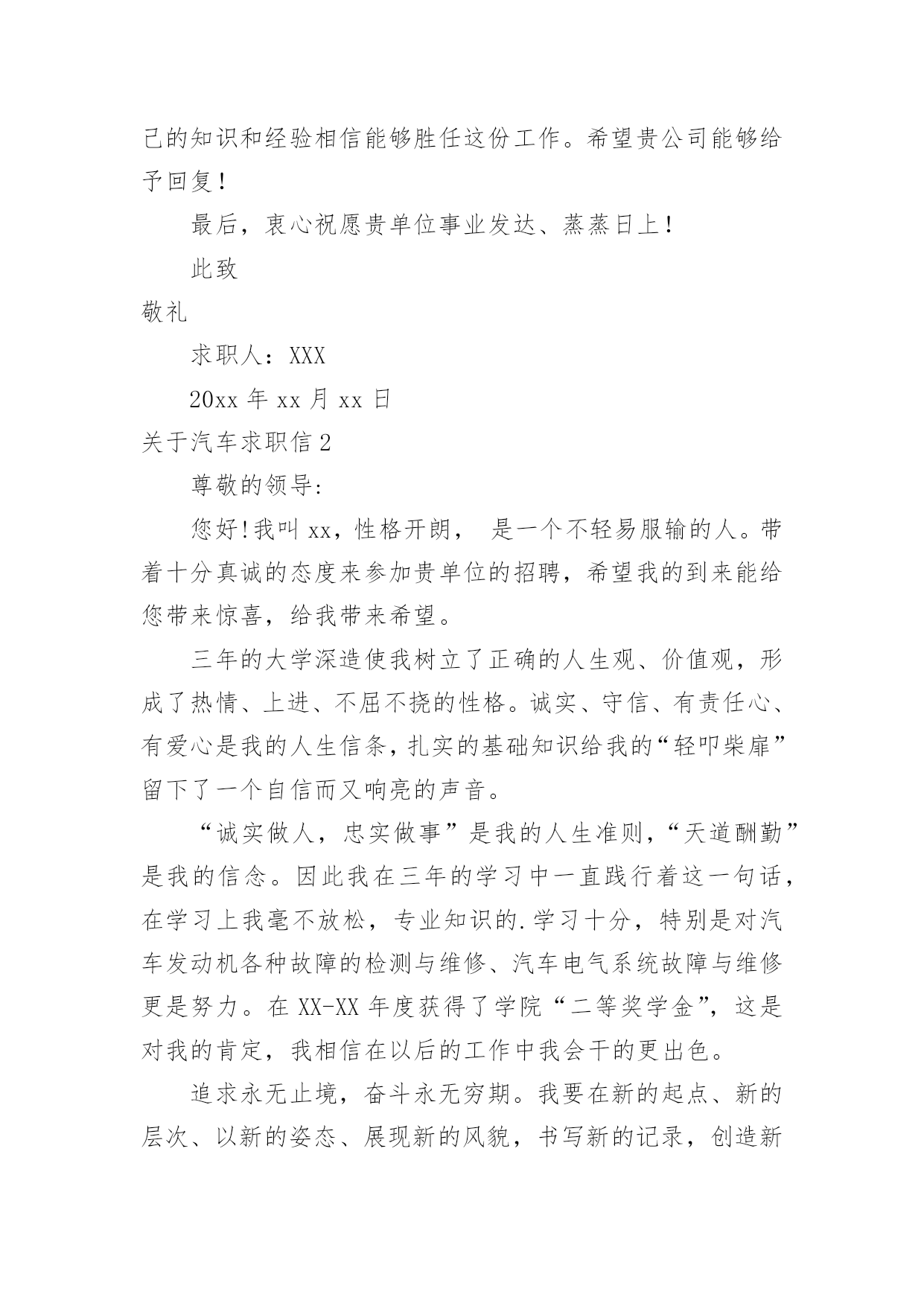 己的知识和经验相信能够胜任这份工作。希望贵公司能够给予回复！

最后，衷心祝愿贵单位事业发达、蒸蒸日上！

此致

敬礼

求职人：XXX

20xx 年 xx 月 xx 日

关于汽车求职信 2

尊敬的领导:

您好!我叫 xx，性格开朗， 是一个不轻易服输的人。带着十分真诚的态度来参加贵单位的招聘，希望我的到来能给您带来惊喜，给我带来希望。

三年的大学深造使我树立了正确的人生观、价值观，形成了热情、上进、不屈不挠的性格。诚实、守信、有责任心、有爱心是我的人生信条，扎实的基础知识给我的“轻叩柴扉”留下了一个自信而又响亮的声音。

“诚实做人，忠实做事”是我的人生准则，“天道酬勤”是我的信念。因此我在三年的学习中一直践行着这一句话，在学习上我毫不放松，专业知识的.学习十分，特别是对汽车发动机各种故障的检测与维修、汽车电气系统故障与维修更是努力。在 XX-XX 年度获得了学院“二等奖学金”，这是对我的肯定，我相信在以后的工作中我会干的更出色。

追求永无止境，奋斗永无穷期。我要在新的起点、新的层次、以新的姿态、展现新的风貌，书写新的记录，创造新